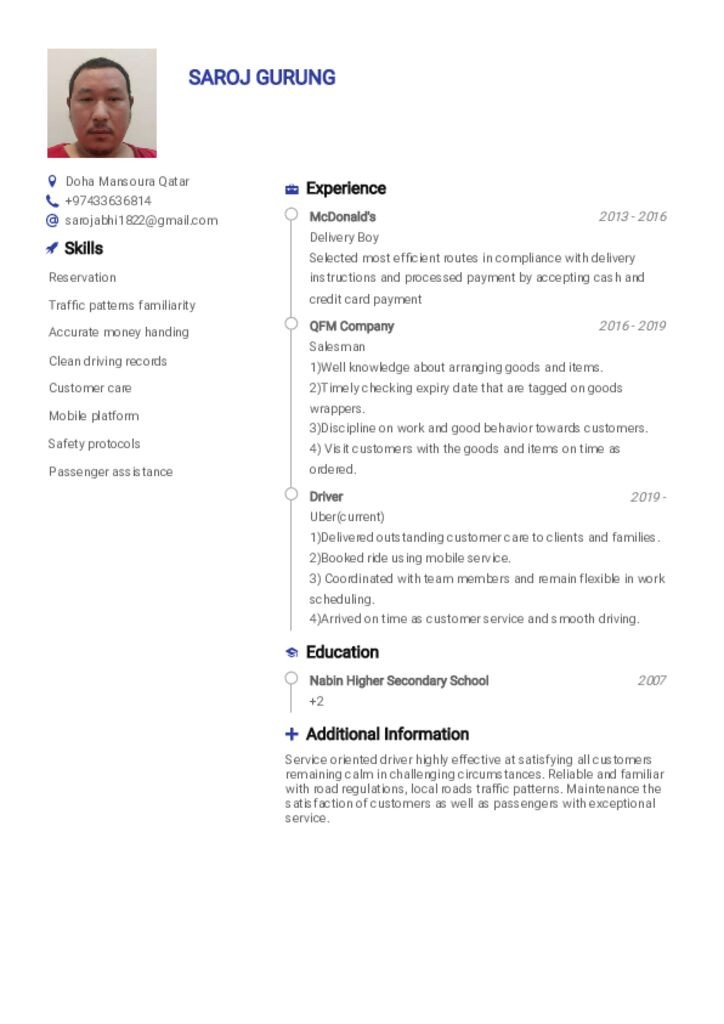 SAROJ GURUNG

Doha Mansoura Qatar
+97433636814
sarojabhi1822@gmail.com

Skills

Reservation

Traffic patterns familiarity

Accurate money handing

Clean driving records

Customer care

Mobile platform

Safety protocols

Passenger assistance

Experience

McDonald's 2013 - 2016
Delivery Boy
Selected most efficient routes in compliance with delivery instructions and processed payment by accepting cash and credit card payment

QFM Company 2016 - 2019
Salesman
1)Well knowledge about arranging goods and items.
2)Timely checking expiry date that are tagged on goods wrappers.
3)Discipline on work and good behavior towards customers.
4) Visit customers with the goods and items on time as ordered.

Driver 2019 -
Uber(current)
1)Delivered outstanding customer care to clients and families.
2)Booked ride using mobile service.
3) Coordinated with team members and remain flexible in work scheduling.
4)Arrived on time as customer service and smooth driving.

Education

Nabin Higher Secondary School 2007
+2

Additional Information

Service oriented driver highly effective at satisfying all customers remaining calm in challenging circumstances. Reliable and familiar with road regulations, local roads traffic patterns. Maintenance the satisfaction of customers as well as passengers with exceptional service.